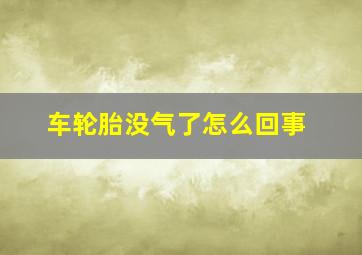 车轮胎没气了怎么回事